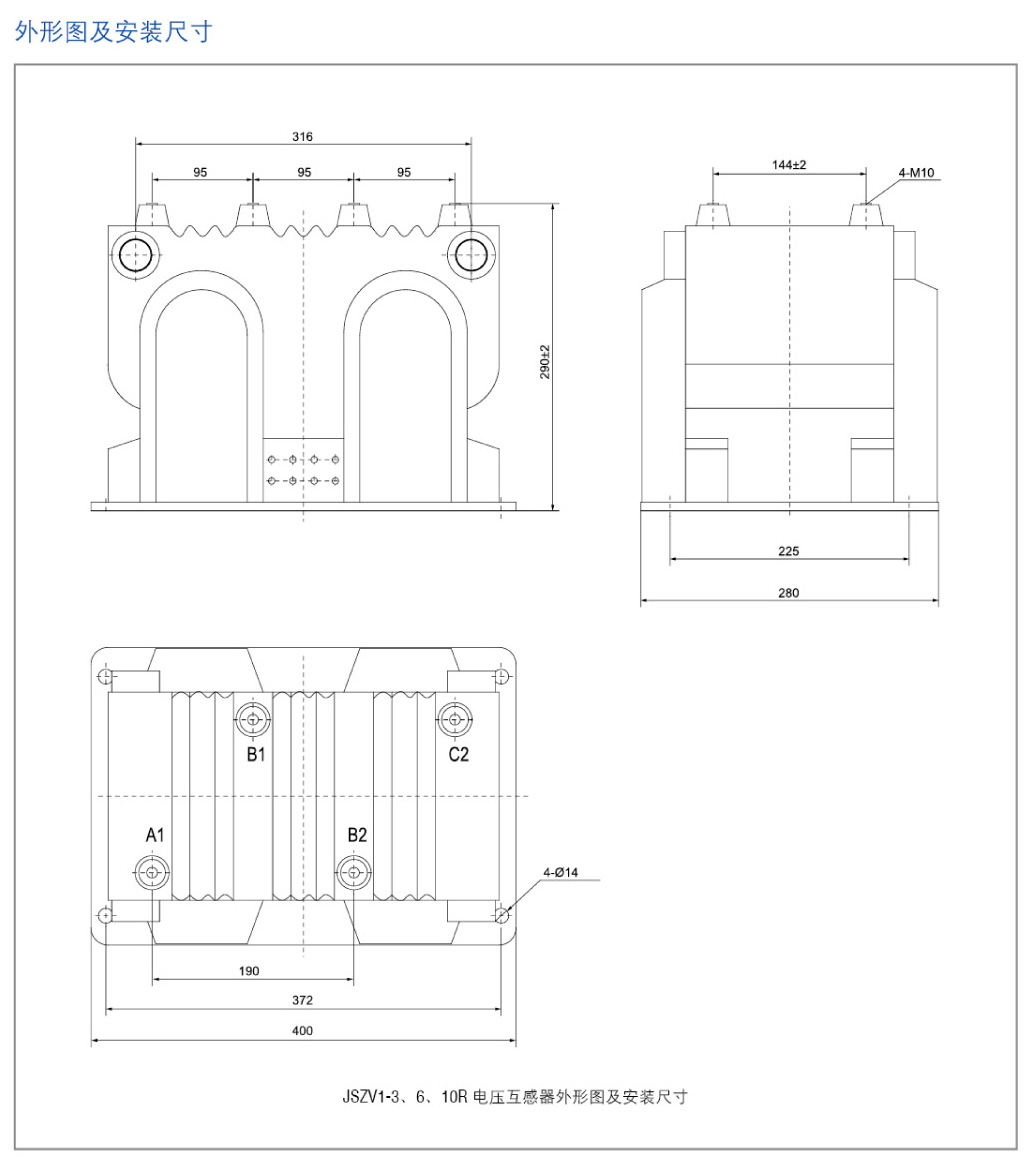 外形图及安装尺寸

316
95
95
95
290±2

144±2
4-M10
225
280

B1
C2
A1
B2
4-Ø14
190
372
400

JSZV1-3、6、10R 电压互感器外形图及安装尺寸